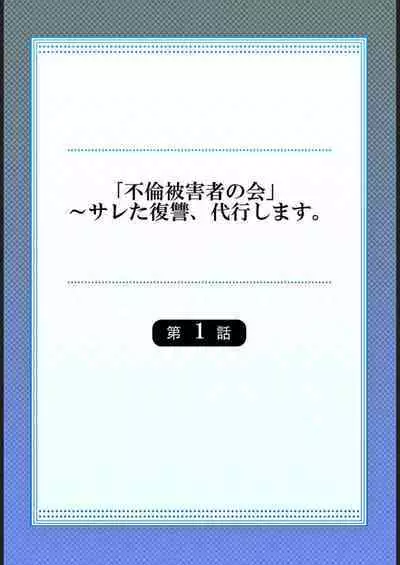 「不倫被害者の会」
～サレた復讐、代行します。

第 1 話